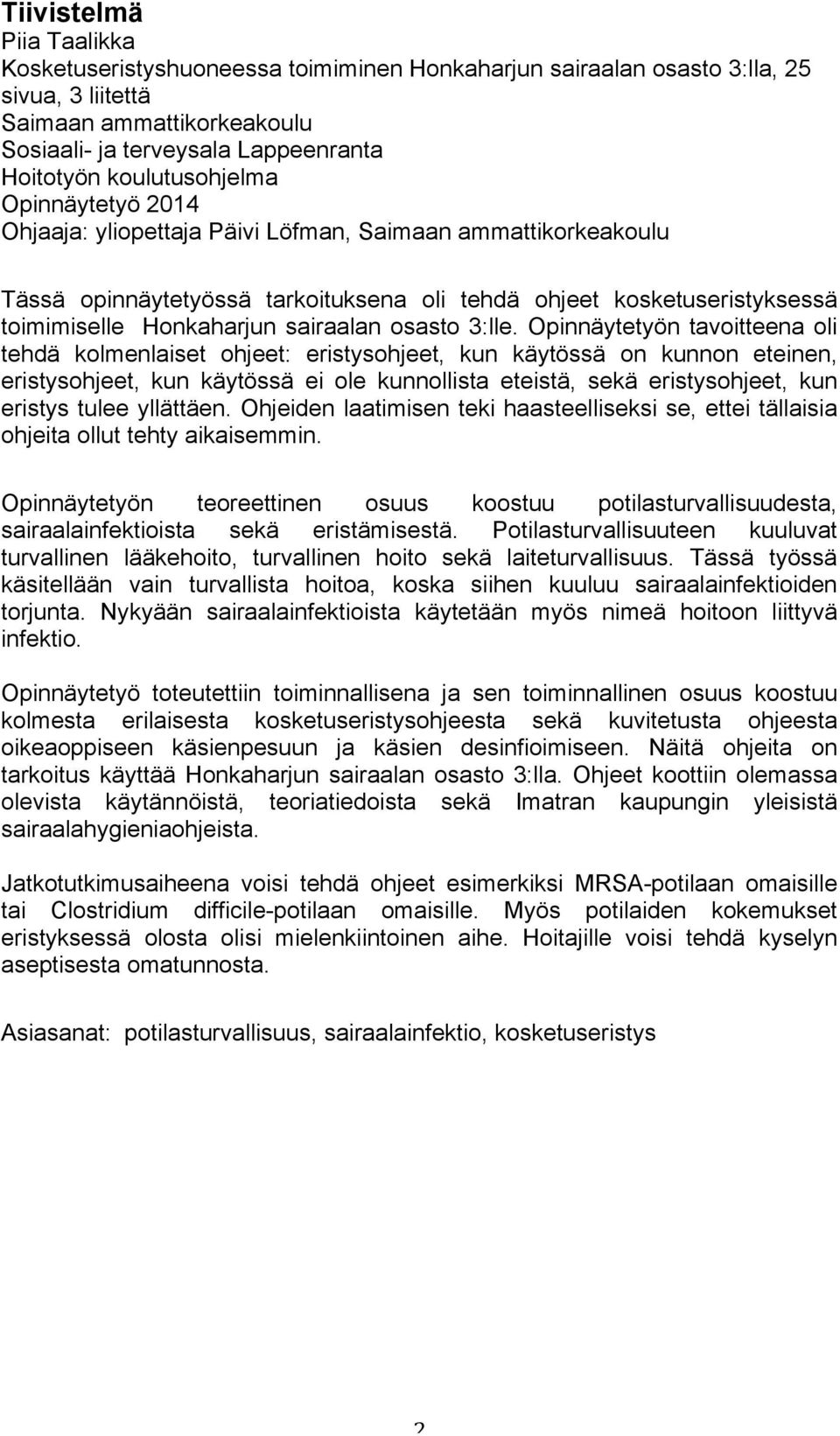 Tiivistelmä
Piia Taalikka
Kosketuseristyshuoneessa toimiminen Honkaharjun sairaalan osasto 3:lla, 25 sivua, 3 liitettä
Saimaan ammattikorkeakoulu
Sosiaali- ja terveysala Lappeenranta
Hoitotyön koulutusohjelma
Opinnäytetyö 2014
Ohjaaja: yliopettaja Päivi Löfman, Saimaan ammattikorkeakoulu

Tässä opinnäytetyössä tarkoituksena oli tehdä ohjeet kosketuseristyksessä toimimiselle Honkaharjun sairaalan osasto 3:lle. Opinnäytetyön tavoitteena oli tehdä kolmenlaiset ohjeet: eristysohjeet, kun käytössä on kunnon eteinen, eristysohjeet, kun käytössä ei ole kunnollista eteistä, sekä eristysohjeet, kun eristys tulee yllättäen. Ohjeiden laatimisen teki haasteelliseksi se, ettei tällaisia ohjeita ollut tehty aikaisemmin.

Opinnäytetyön teoreettinen osuus koostuu potilasturvallisuudesta, sairaalainfektioista sekä eristämisestä. Potilasturvallisuuteen kuuluvat turvallinen lääkehoito, turvallinen hoito sekä laiteturvallisuus. Tässä työssä käsitellään vain turvallista hoitoa, koska siihen kuuluu sairaalainfektioiden torjunta. Nykyään sairaalainfektioista käytetään myös nimeä hoitoon liittyvä infektio.

Opinnäytetyö toteutettiin toiminnallisena ja sen toiminnallinen osuus koostuu kolmesta erilaisesta kosketuseristysohjeesta sekä kuvitetusta ohjeesta oikeaoppiseen käsienpesuun ja käsien desinfioimiseen. Näitä ohjeita on tarkoitus käyttää Honkaharjun sairaalan osasto 3:lla. Ohjeet koottiin olemassa olevista käytännöistä, teoriatiedoista sekä Imatran kaupungin yleisistä sairaalahygieniaohjeista.

Jatkotutkimusaiheena voisi tehdä ohjeet esimerkiksi MRSA-potilaan omaisille tai Clostridium difficile-potilaan omaisille. Myös potilaiden kokemukset eristyksessä olosta olisi mielenkiintoinen aihe. Hoitajille voisi tehdä kyselyn aseptisesta omatunnosta.

Asiasanat: potilasturvallisuus, sairaalainfektio, kosketuseristys

2